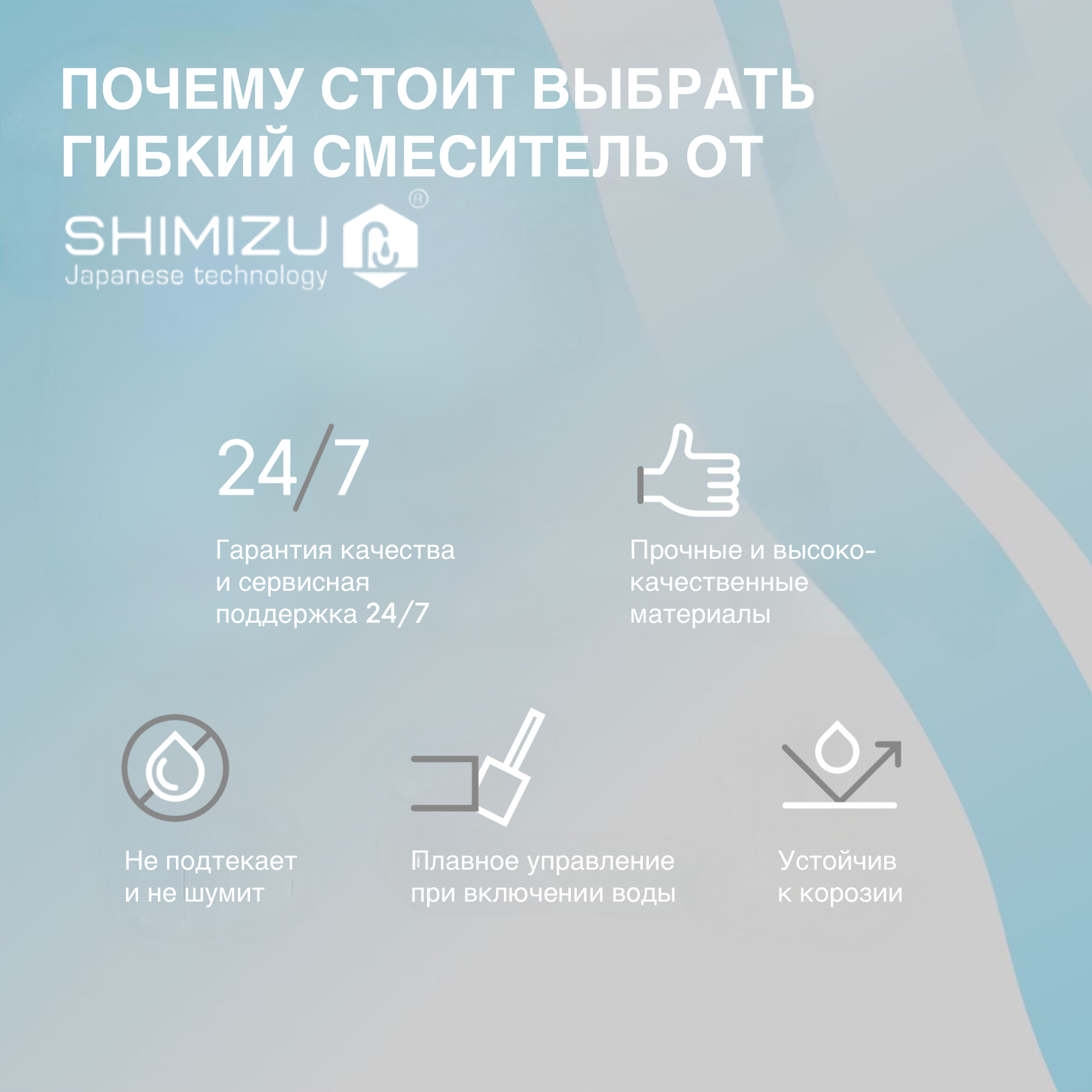 ПОЧЕМУ СТОИТ ВЫБРАТЬ ГИБКИЙ СМЕСИТЕЛЬ ОТ

SHIMIZU®
Japanese technology

24/7

Гарантия качества и сервисная поддержка 24/7

Прочные и высококачественные материалы

Не подтекает и не шумит

Плавное управление при включении воды

Устойчив к корозии